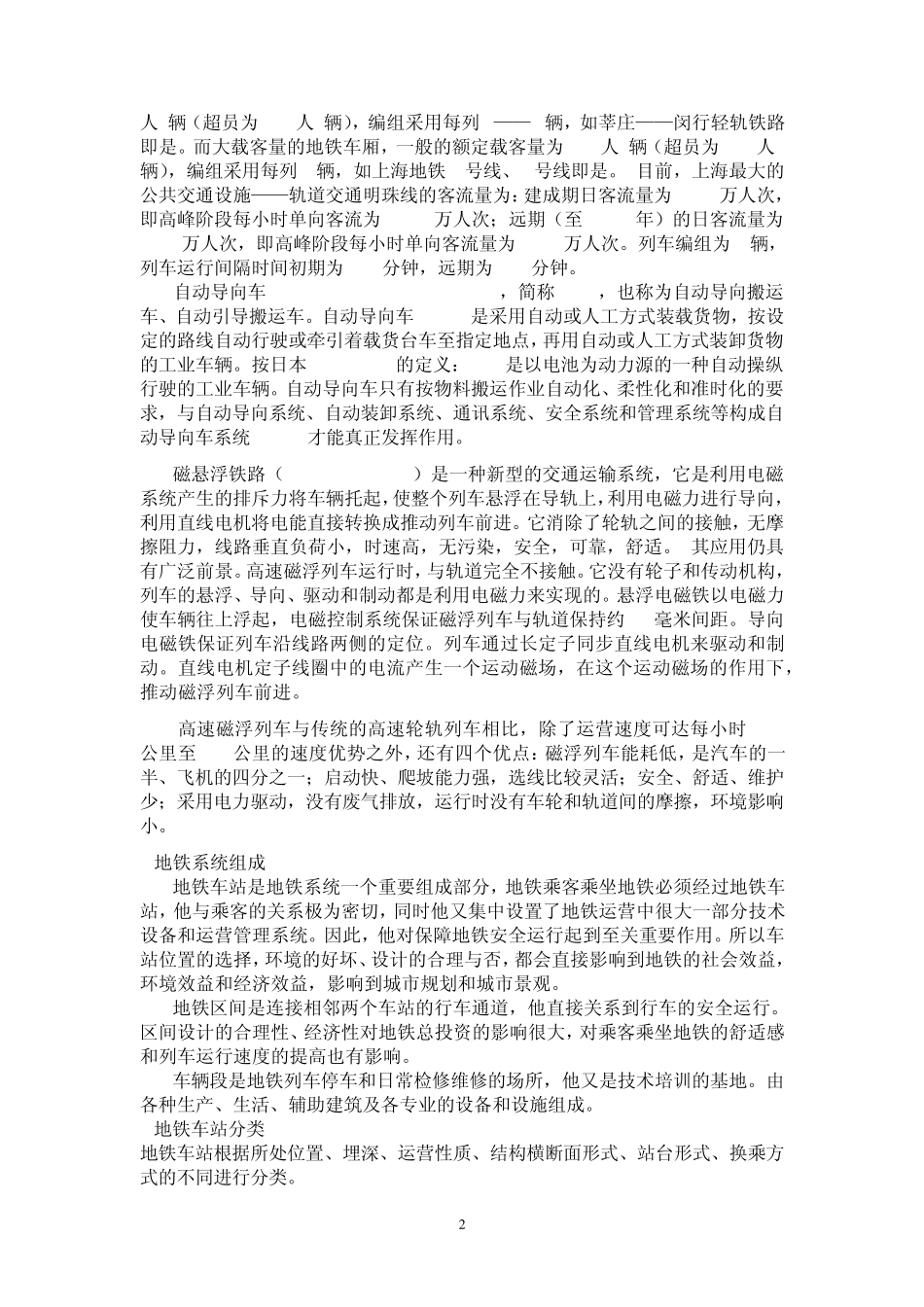 人 辆（超员为 人 辆），编组采用每列 —— 辆，如莘庄——闵行轻轨铁路即是。而大载客量的地铁车厢，一般的额定载客量为 人 辆（超员为 人 辆），编组采用每列 辆，如上海地铁 号线、 号线即是。 目前，上海最大的公共交通设施——轨道交通明珠线的客流量为：建成期日客流量为 万人次，即高峰阶段每小时单向客流为 万人次；远期（至 年）的日客流量为 万人次，即高峰阶段每小时单向客流量为 万人次。列车编组为 辆，列车运行间隔时间初期为 分钟，远期为 分钟。

自动导向车 ，简称 ，也称为自动导向搬运车、自动引导搬运车。自动导向车 是采用自动或人工方式装载货物，按设定的路线自动行驶或牵引着载货台车至指定地点，再用自动或人工方式装卸货物的工业车辆。按日本 的定义： 是以电池为动力源的一种自动操纵行驶的工业车辆。自动导向车只有按物料搬运作业自动化、柔性化和准时化的要求，与自动导向系统、自动装卸系统、通讯系统、安全系统和管理系统等构成自动导向车系统 才能真正发挥作用。

磁悬浮铁路（ ）是一种新型的交通运输系统，它是利用电磁系统产生的排斥力将车辆托起，使整个列车悬浮在导轨上，利用电磁力进行导向，利用直线电机将电能直接转换成推动列车前进。它消除了轮轨之间的接触，无摩擦阻力，线路垂直负荷小，时速高，无污染，安全，可靠，舒适。 其应用仍具有广泛前景。高速磁浮列车运行时，与轨道完全不接触。它没有轮子和传动机构，列车的悬浮、导向、驱动和制动都是利用电磁力来实现的。悬浮电磁铁以电磁力使车辆往上浮起，电磁控制系统保证磁浮列车与轨道保持约 毫米间距。导向电磁铁保证列车沿线路两侧的定位。列车通过长定子同步直线电机来驱动和制动。直线电机定子线圈中的电流产生一个运动磁场，在这个运动磁场的作用下，推动磁浮列车前进。

高速磁浮列车与传统的高速轮轨列车相比，除了运营速度可达每小时 公里至 公里的速度优势之外，还有四个优点：磁浮列车能耗低，是汽车的一半、飞机的四分之一；启动快、爬坡能力强，选线比较灵活；安全、舒适、维护少；采用电力驱动，没有废气排放，运行时没有车轮和轨道间的摩擦，环境影响小。

地铁系统组成
地铁车站是地铁系统一个重要组成部分，地铁乘客乘坐地铁必须经过地铁车站，他与乘客的关系极为密切，同时他又集中设置了地铁运营中很大一部分技术设备和运营管理系统。因此，他对保障地铁安全运行起到至关重要作用。所以车站位置的选择，环境的好坏、设计的合理与否，都会直接影响到地铁的社会效益，环境效益和经济效益，影响到城市规划和城市景观。
地铁区间是连接相邻两个车站的行车通道，他直接关系到行车的安全运行。区间设计的合理性、经济性对地铁总投资的影响很大，对乘客乘坐地铁的舒适感和列车运行速度的提高也有影响。
车辆段是地铁列车停车和日常检修维修的场所，他又是技术培训的基地。由各种生产、生活、辅助建筑及各专业的设备和设施组成。
地铁车站分类
地铁车站根据所处位置、埋深、运营性质、结构横断面形式、站台形式、换乘方式的不同进行分类。

2